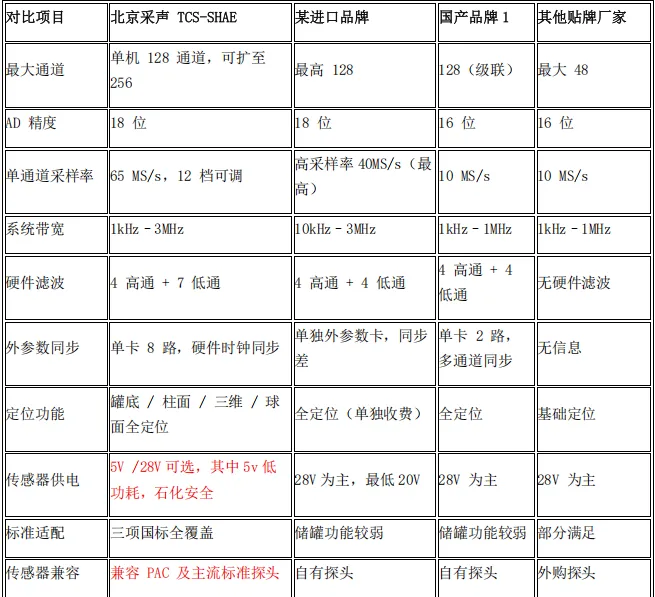 | 对比项目 | 北京采声 TCS-SHAE | 某进口品牌 | 国产品牌 1 | 其他贴牌厂家 |
|---|---|---|---|---|
| 最大通道 | 单机 128 通道，可扩至 256 | 最高 128 | 128（级联） | 最大 48 |
| AD 精度 | 18 位 | 18 位 | 16 位 | 16 位 |
| 单通道采样率 | 65 MS/s，12 档可调 | 高采样率 40MS/s（最高） | 10 MS/s | 10 MS/s |
| 系统带宽 | 1kHz - 3MHz | 10kHz - 3MHz | 1kHz - 1MHz | 1kHz - 1MHz |
| 硬件滤波 | 4 高通 + 7 低通 | 4 高通 + 4 低通 | 4 高通 + 4 低通 | 无硬件滤波 |
| 外参数同步 | 单卡 8 路，硬件时钟同步 | 单独外参数卡，同步差 | 单卡 2 路，多通道同步 | 无信息 |
| 定位功能 | 罐底 / 柱面 / 三维 / 球面全定位 | 全定位（单独收费） | 全定位 | 基础定位 |
| 传感器供电 | 5V /28V 可选，其中 5v 低功耗，石化安全 | 28V 为主，最低 20V | 28V 为主 | 28V 为主 |
| 标准适配 | 三项国标全覆盖 | 储罐功能较弱 | 储罐功能较弱 | 部分满足 |
| 传感器兼容 | 兼容 PAC 及主流标准探头 | 自有探头 | 自有探头 | 外购探头 |